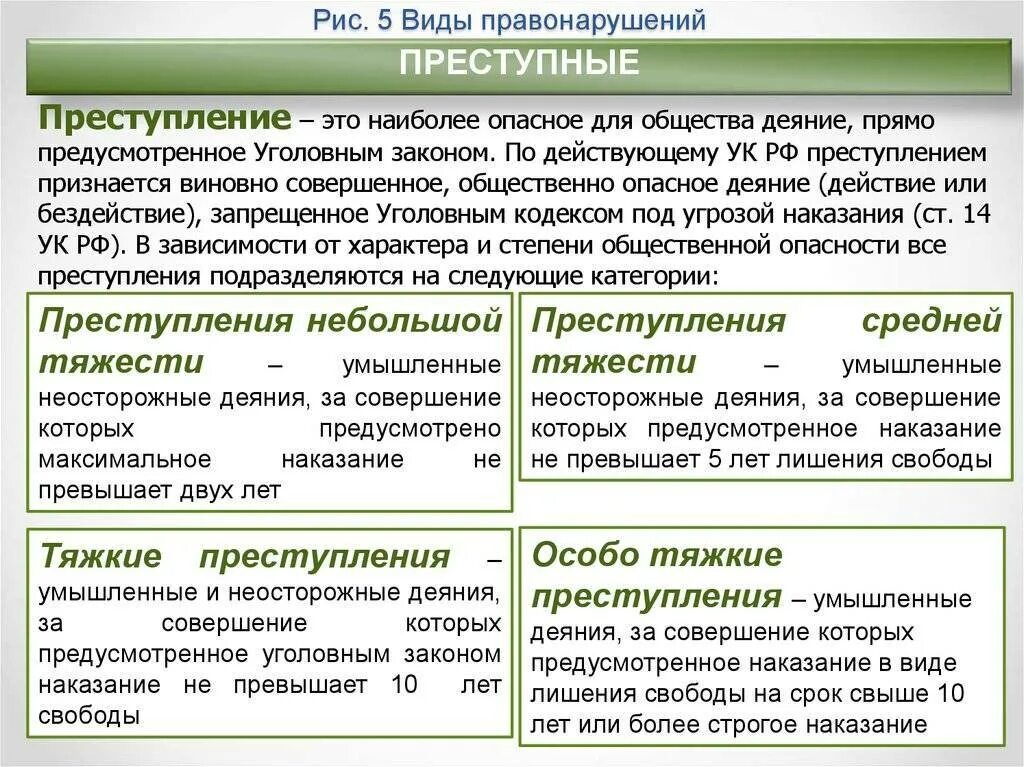 Рис. 5 Виды правонарушений

ПРЕСТУПНЫЕ

Преступление – это наиболее опасное для общества деяние, прямо предусмотренное Уголовным законом. По действующему УК РФ преступлением признается виновно совершенное, общественно опасное деяние (действие или бездействие), запрещенное Уголовным кодексом под угрозой наказания (ст. 14 УК РФ). В зависимости от характера и степени общественной опасности все преступления подразделяются на следующие категории:

Преступления небольшой тяжести – умышленные неосторожные деяния, за совершение которых предусмотрено максимальное наказание не превышает двух лет

Преступления средней тяжести – умышленные неосторожные деяния, за совершение которых предусмотренное наказание не превышает 5 лет лишения свободы

Тяжкие преступления – умышленные и неосторожные деяния, за совершение которых предусмотренное уголовным законом наказание не превышает 10 лет свободы

Особо тяжкие преступления – умышленные деяния, за совершение которых предусмотренное наказание в виде лишения свободы на срок свыше 10 лет или более строгое наказание